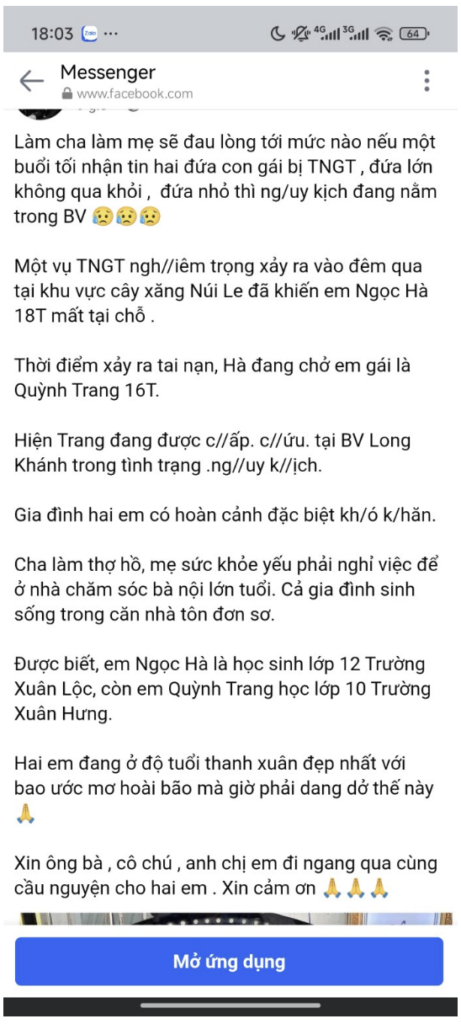 18:03 Zalo ··· 4G 3G 64

Messenger
www.facebook.com

Làm cha làm mẹ sẽ đau lòng tới mức nào nếu một buổi tối nhận tin hai đứa con gái bị TNGT , đứa lớn không qua khỏi , đứa nhỏ thì ng/uy kịch đang nằm trong BV 😥😥😥

Một vụ TNGT ngh//iêm trọng xảy ra vào đêm qua tại khu vực cây xăng Núi Le đã khiến em Ngọc Hà 18T mất tại chỗ .

Thời điểm xảy ra tai nạn, Hà đang chở em gái là Quỳnh Trang 16T.

Hiện Trang đang được c//ấp. c//ứu. tại BV Long Khánh trong tình trạng .ng//uy k//ịch.

Gia đình hai em có hoàn cảnh đặc biệt kh/ó k/hăn.

Cha làm thợ hồ, mẹ sức khỏe yếu phải nghỉ việc để ở nhà chăm sóc bà nội lớn tuổi. Cả gia đình sinh sống trong căn nhà tôn đơn sơ.

Được biết, em Ngọc Hà là học sinh lớp 12 Trường Xuân Lộc, còn em Quỳnh Trang học lớp 10 Trường Xuân Hưng.

Hai em đang ở độ tuổi thanh xuân đẹp nhất với bao ước mơ hoài bão mà giờ phải dang dở thế này 🙏

Xin ông bà , cô chú , anh chị em đi ngang qua cùng cầu nguyện cho hai em . Xin cảm ơn 🙏🙏🙏

Mở ứng dụng